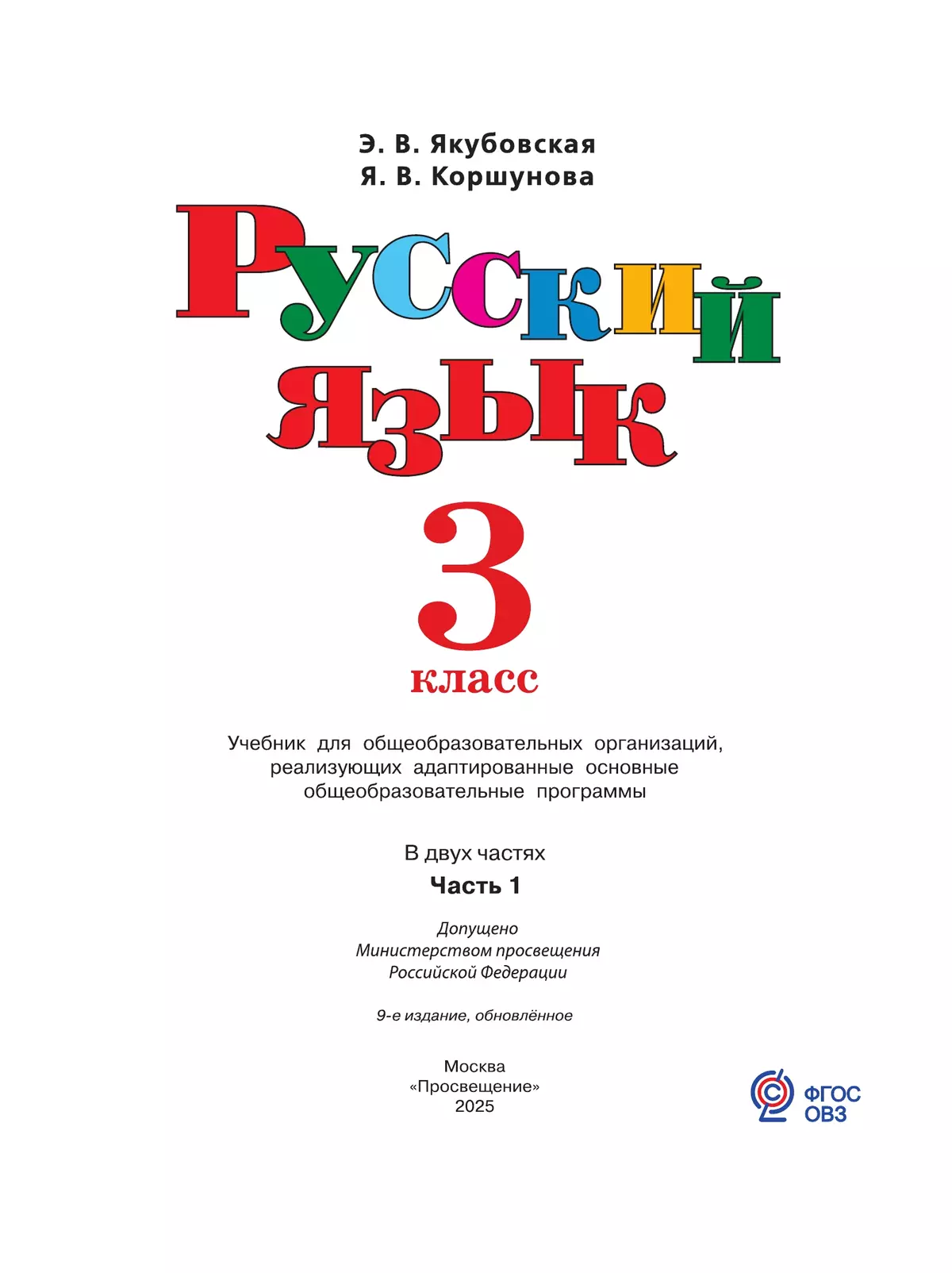 Э. В. Якубовская
Я. В. Коршунова

Русский язык

3
класс

Учебник для общеобразовательных организаций, реализующих адаптированные основные общеобразовательные программы

В двух частях
Часть 1

Допущено
Министерством просвещения
Российской Федерации

9-е издание, обновлённое

Москва
«Просвещение»
2025

ФГОС
ОВЗ